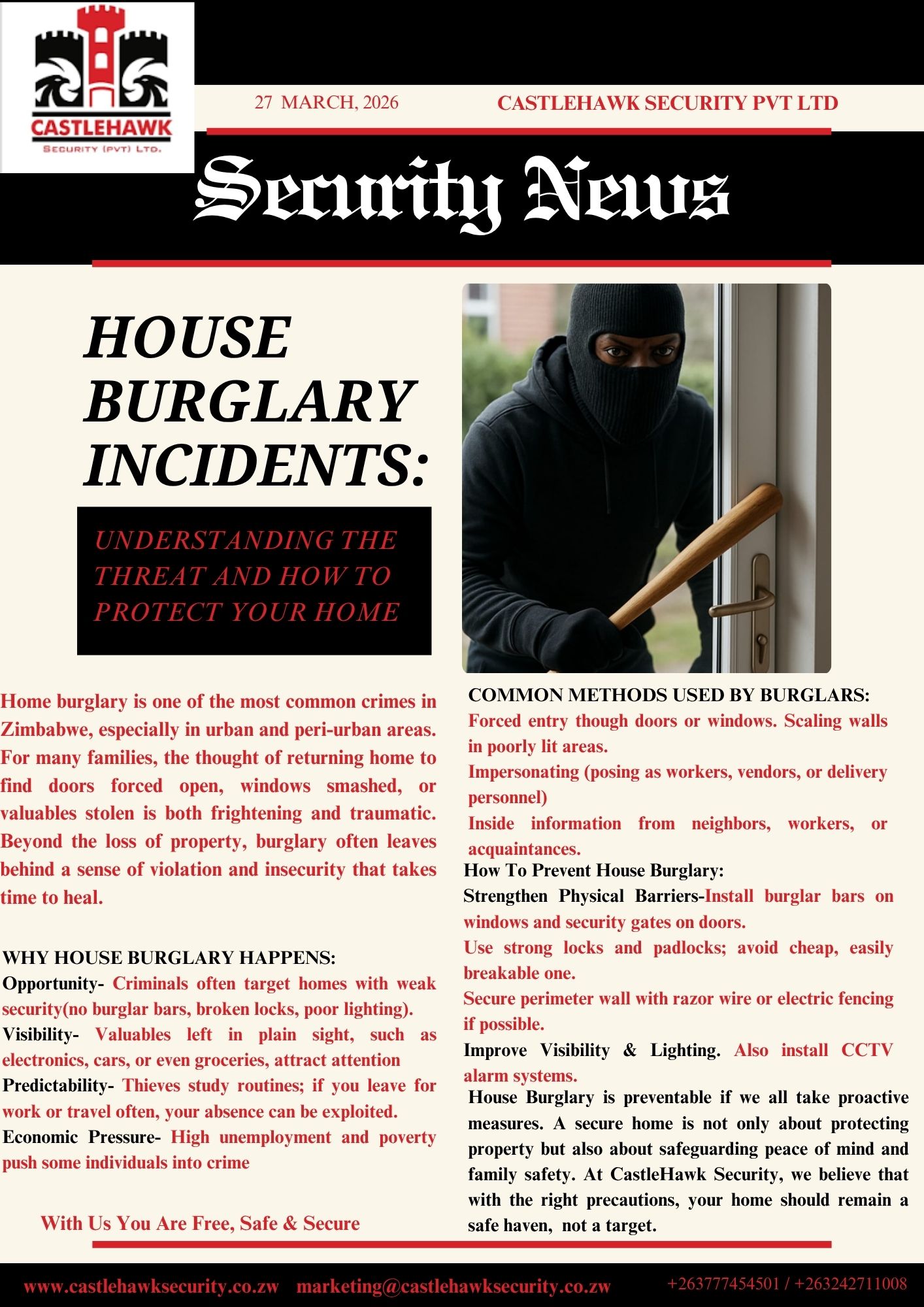 CASTLEHAWK
SECURITY (PVT) LTD.

27 MARCH, 2026

CASTLEHAWK SECURITY PVT LTD

Security News

HOUSE BURGLARY INCIDENTS:

UNDERSTANDING THE THREAT AND HOW TO PROTECT YOUR HOME

Home burglary is one of the most common crimes in Zimbabwe, especially in urban and peri-urban areas. For many families, the thought of returning home to find doors forced open, windows smashed, or valuables stolen is both frightening and traumatic. Beyond the loss of property, burglary often leaves behind a sense of violation and insecurity that takes time to heal.

WHY HOUSE BURGLARY HAPPENS:
Opportunity- Criminals often target homes with weak security(no burglar bars, broken locks, poor lighting).
Visibility- Valuables left in plain sight, such as electronics, cars, or even groceries, attract attention
Predictability- Thieves study routines; if you leave for work or travel often, your absence can be exploited.
Economic Pressure- High unemployment and poverty push some individuals into crime

With Us You Are Free, Safe & Secure

COMMON METHODS USED BY BURGLARS:
Forced entry though doors or windows. Scaling walls in poorly lit areas.
Impersonating (posing as workers, vendors, or delivery personnel)
Inside information from neighbors, workers, or acquaintances.
How To Prevent House Burglary:
Strengthen Physical Barriers-Install burglar bars on windows and security gates on doors.
Use strong locks and padlocks; avoid cheap, easily breakable one.
Secure perimeter wall with razor wire or electric fencing if possible.
Improve Visibility & Lighting. Also install CCTV alarm systems.
House Burglary is preventable if we all take proactive measures. A secure home is not only about protecting property but also about safeguarding peace of mind and family safety. At CastleHawk Security, we believe that with the right precautions, your home should remain a safe haven, not a target.

www.castlehawksecurity.co.zw marketing@castlehawksecurity.co.zw +263777454501 / +263242711008